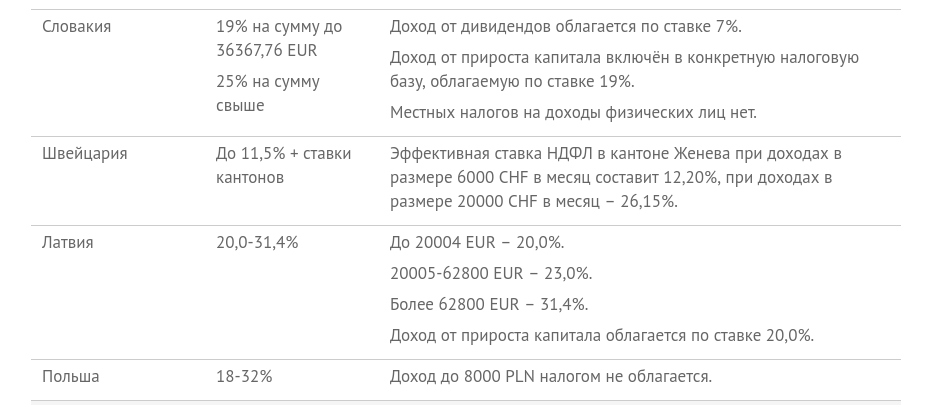 | Словакия | 19% на сумму до 36367,76 EUR 25% на сумму свыше | Доход от дивидендов облагается по ставке 7%. Доход от прироста капитала включён в конкретную налоговую базу, облагаемую по ставке 19%. Местных налогов на доходы физических лиц нет. |
|---|---|---|
| Швейцария | До 11,5% + ставки кантонов | Эффективная ставка НДФЛ в кантоне Женева при доходах в размере 6000 CHF в месяц составит 12,20%, при доходах в размере 20000 CHF в месяц – 26,15%. |
| Латвия | 20,0-31,4% | До 20004 EUR – 20,0%. 20005-62800 EUR – 23,0%. Более 62800 EUR – 31,4%. Доход от прироста капитала облагается по ставке 20,0%. |
| Польша | 18-32% | Доход до 8000 PLN налогом не облагается. |